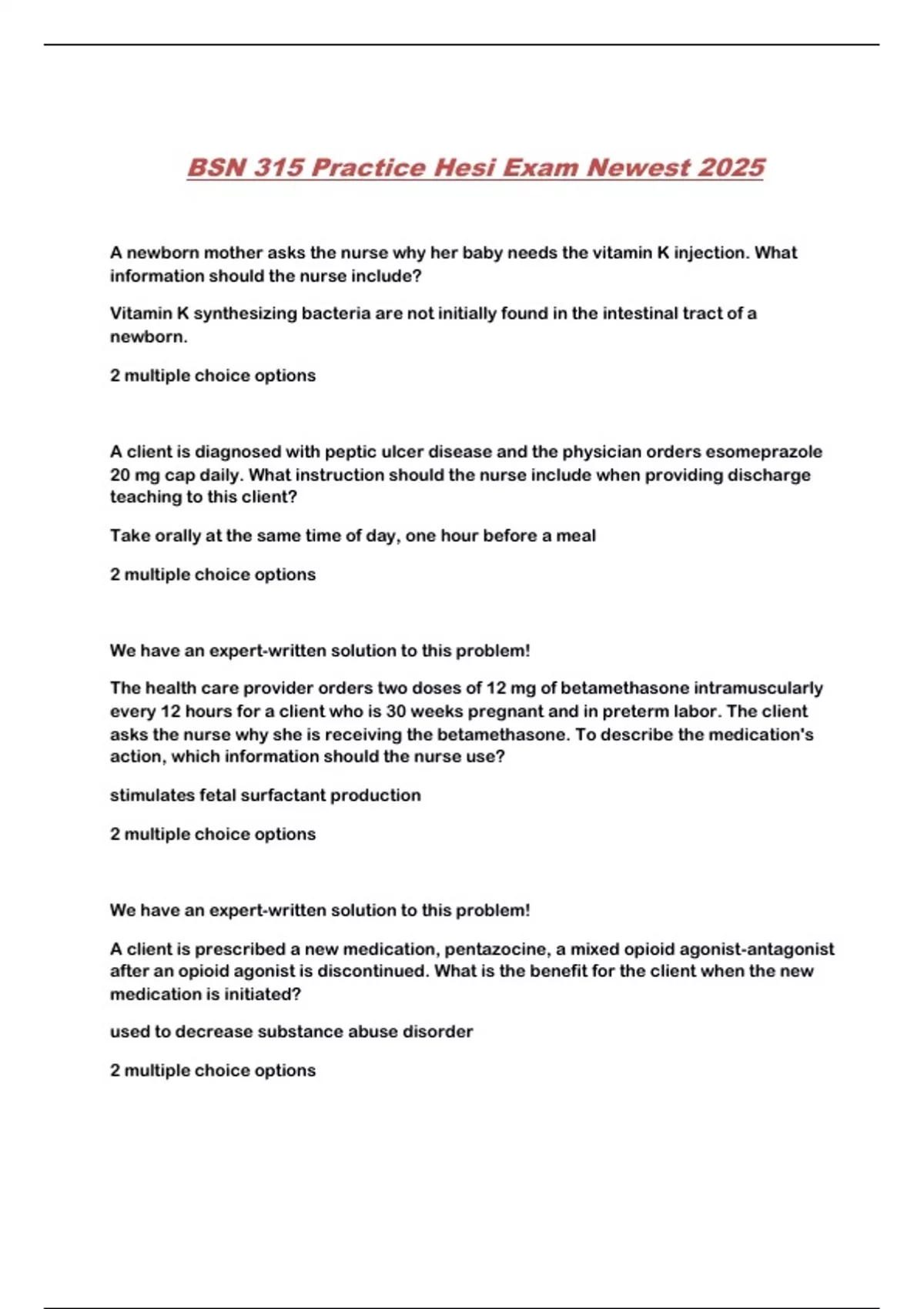 BSN 315 Practice Hesi Exam Newest 2025

A newborn mother asks the nurse why her baby needs the vitamin K injection. What information should the nurse include?

Vitamin K synthesizing bacteria are not initially found in the intestinal tract of a newborn.

2 multiple choice options

A client is diagnosed with peptic ulcer disease and the physician orders esomeprazole 20 mg cap daily. What instruction should the nurse include when providing discharge teaching to this client?

Take orally at the same time of day, one hour before a meal

2 multiple choice options

We have an expert-written solution to this problem!

The health care provider orders two doses of 12 mg of betamethasone intramuscularly every 12 hours for a client who is 30 weeks pregnant and in preterm labor. The client asks the nurse why she is receiving the betamethasone. To describe the medication's action, which information should the nurse use?

stimulates fetal surfactant production

2 multiple choice options

We have an expert-written solution to this problem!

A client is prescribed a new medication, pentazocine, a mixed opioid agonist-antagonist after an opioid agonist is discontinued. What is the benefit for the client when the new medication is initiated?

used to decrease substance abuse disorder

2 multiple choice options